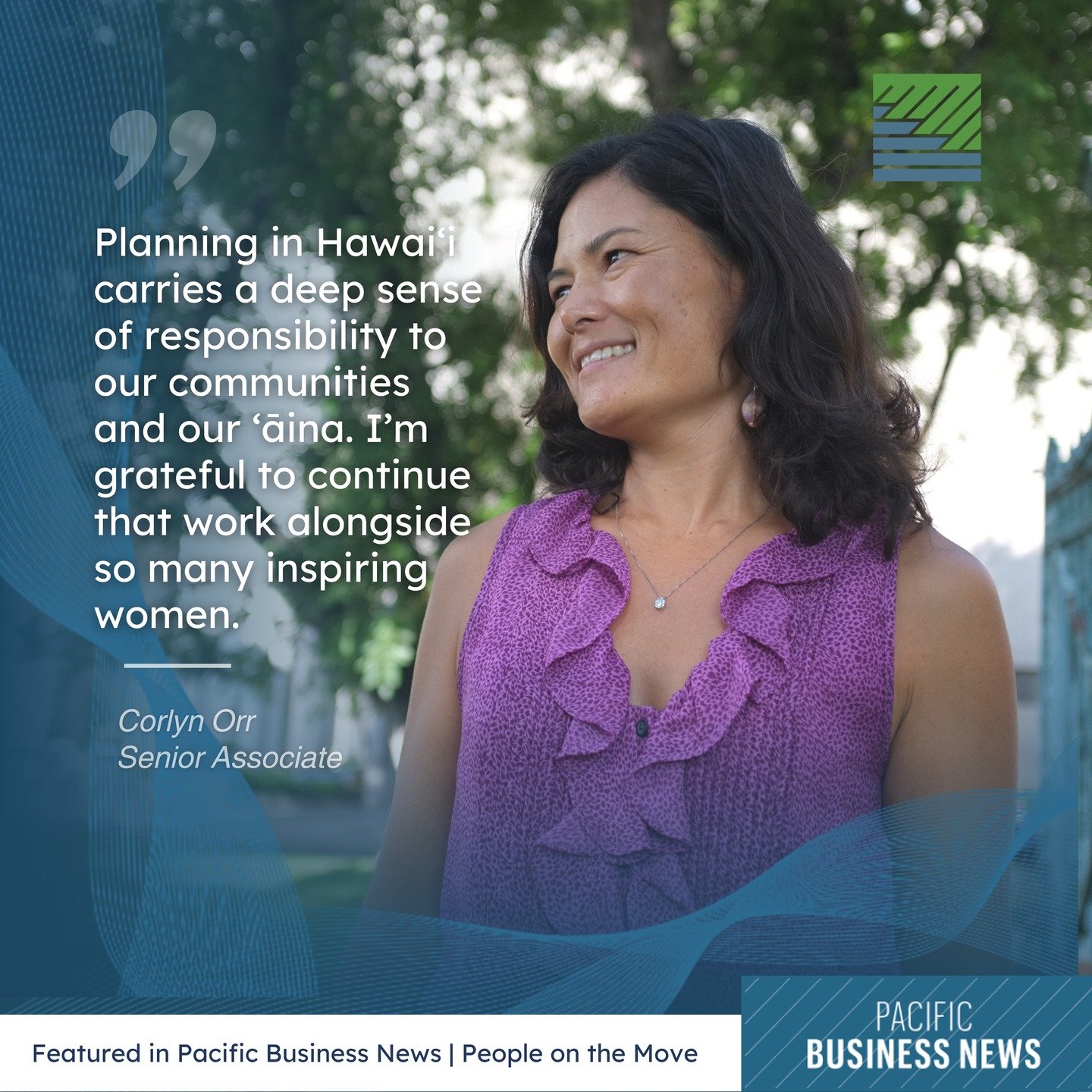 Planning in Hawaiʻi carries a deep sense of responsibility to our communities and our ʻāina. I'm grateful to continue that work alongside so many inspiring women.

Corlyn Orr
Senior Associate

Featured in Pacific Business News | People on the Move

PACIFIC
BUSINESS NEWS